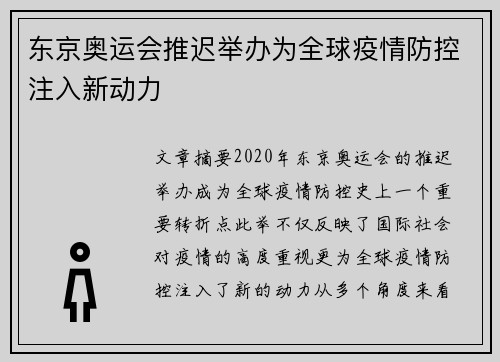 东京奥运会推迟举办为全球疫情防控注入新动力

文章摘要2020年东京奥运会的推迟举办成为全球疫情防控史上一个重要转折点此举不仅反映了国际社会对疫情的高度重视更为全球疫情防控注入了新的动力从多个角度来看